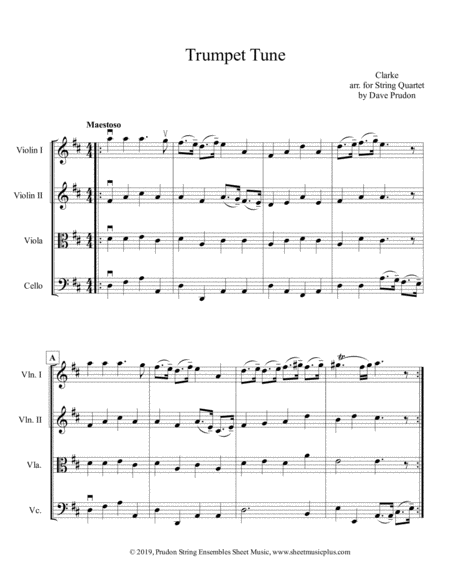 Trumpet Tune

Clarke
arr. for String Quartet
by Dave Prudon

Maestoso

Violin I

Violin II

Viola

Cello

A

Vln. I

Vln. II

Vla.

Vc.

© 2019, Prudon String Ensembles Sheet Music, www.sheetmusicplus.com